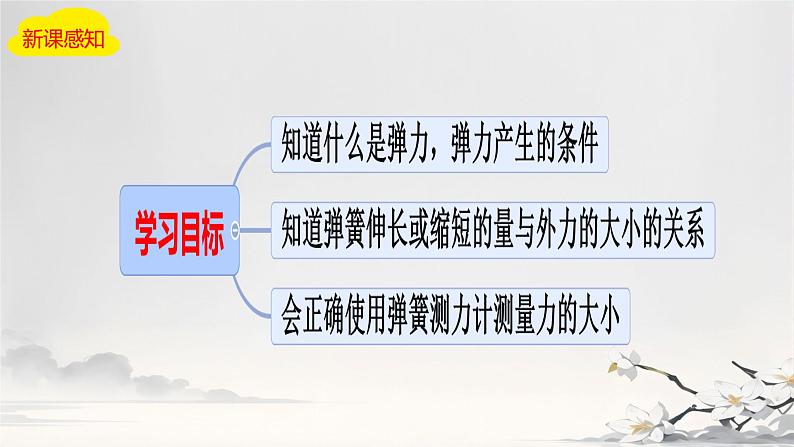 新课感知

学习目标

知道什么是弹力，弹力产生的条件

知道弹簧伸长或缩短的量与外力的大小的关系

会正确使用弹簧测力计测量力的大小